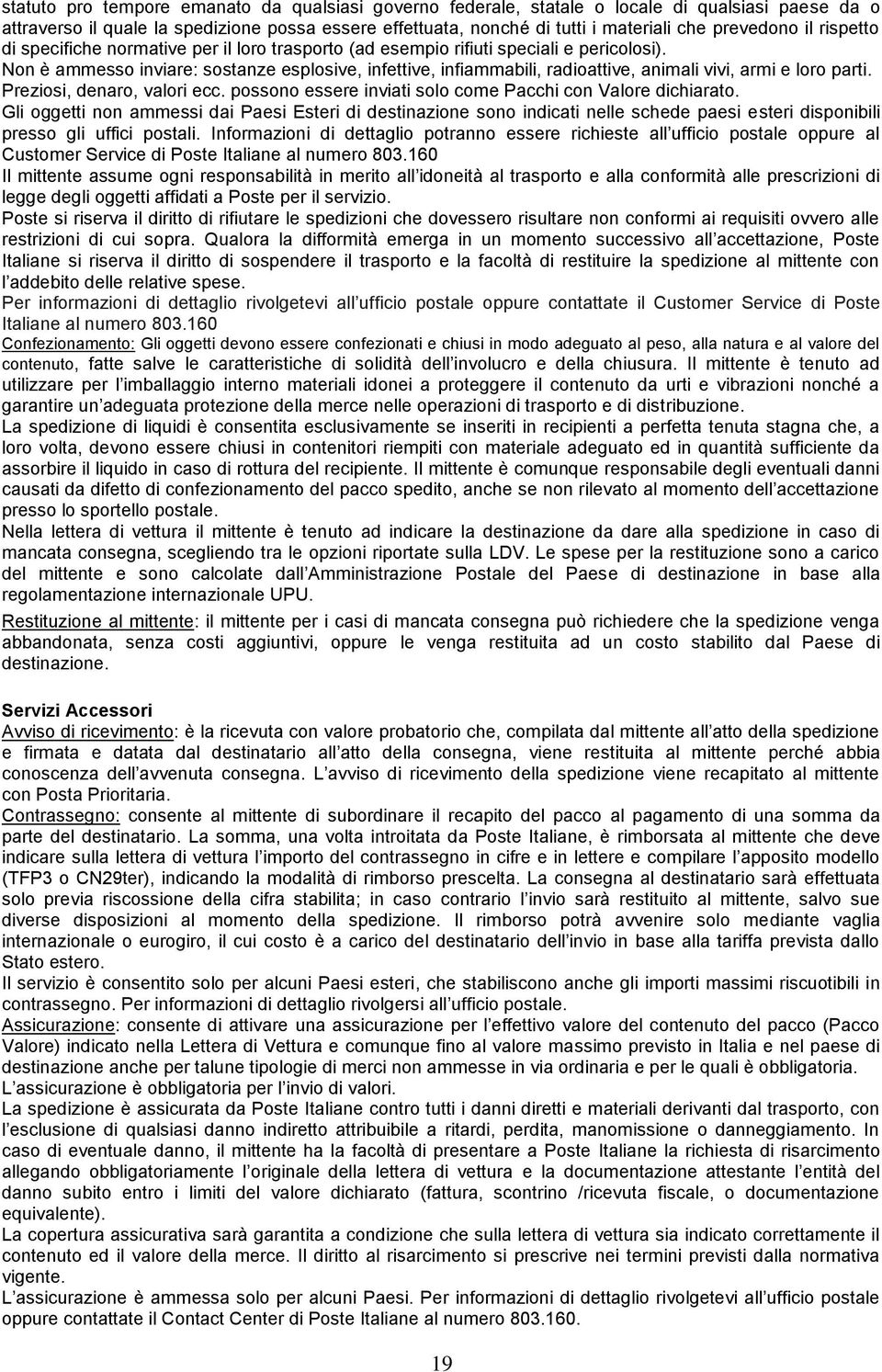 statuto pro tempore emanato da qualsiasi governo federale, statale o locale di qualsiasi paese da o attraverso il quale la spedizione possa essere effettuata, nonché di tutti i materiali che prevedono il rispetto di specifiche normative per il loro trasporto (ad esempio rifiuti speciali e pericolosi).
Non è ammesso inviare: sostanze esplosive, infettive, infiammabili, radioattive, animali vivi, armi e loro parti. Preziosi, denaro, valori ecc. possono essere inviati solo come Pacchi con Valore dichiarato.
Gli oggetti non ammessi dai Paesi Esteri di destinazione sono indicati nelle schede paesi esteri disponibili presso gli uffici postali. Informazioni di dettaglio potranno essere richieste all'ufficio postale oppure al Customer Service di Poste Italiane al numero 803.160
Il mittente assume ogni responsabilità in merito all'idoneità al trasporto e alla conformità alle prescrizioni di legge degli oggetti affidati a Poste per il servizio.
Poste si riserva il diritto di rifiutare le spedizioni che dovessero risultare non conformi ai requisiti ovvero alle restrizioni di cui sopra. Qualora la difformità emerga in un momento successivo all'accettazione, Poste Italiane si riserva il diritto di sospendere il trasporto e la facoltà di restituire la spedizione al mittente con l'addebito delle relative spese.
Per informazioni di dettaglio rivolgetevi all'ufficio postale oppure contattate il Customer Service di Poste Italiane al numero 803.160
Confezionamento: Gli oggetti devono essere confezionati e chiusi in modo adeguato al peso, alla natura e al valore del contenuto, fatte salve le caratteristiche di solidità dell'involucro e della chiusura. Il mittente è tenuto ad utilizzare per l'imballaggio interno materiali idonei a proteggere il contenuto da urti e vibrazioni nonché a garantire un'adeguata protezione della merce nelle operazioni di trasporto e di distribuzione.
La spedizione di liquidi è consentita esclusivamente se inseriti in recipienti a perfetta tenuta stagna che, a loro volta, devono essere chiusi in contenitori riempiti con materiale adeguato ed in quantità sufficiente da assorbire il liquido in caso di rottura del recipiente. Il mittente è comunque responsabile degli eventuali danni causati da difetto di confezionamento del pacco spedito, anche se non rilevato al momento dell'accettazione presso lo sportello postale.
Nella lettera di vettura il mittente è tenuto ad indicare la destinazione da dare alla spedizione in caso di mancata consegna, scegliendo tra le opzioni riportate sulla LDV. Le spese per la restituzione sono a carico del mittente e sono calcolate dall'Amministrazione Postale del Paese di destinazione in base alla regolamentazione internazionale UPU.
Restituzione al mittente: il mittente per i casi di mancata consegna può richiedere che la spedizione venga abbandonata, senza costi aggiuntivi, oppure le venga restituita ad un costo stabilito dal Paese di destinazione.

Servizi Accessori
Avviso di ricevimento: è la ricevuta con valore probatorio che, compilata dal mittente all'atto della spedizione e firmata e datata dal destinatario all'atto della consegna, viene restituita al mittente perché abbia conoscenza dell'avvenuta consegna. L'avviso di ricevimento della spedizione viene recapitato al mittente con Posta Prioritaria.
Contrassegno: consente al mittente di subordinare il recapito del pacco al pagamento di una somma da parte del destinatario. La somma, una volta introitata da Poste Italiane, è rimborsata al mittente che deve indicare sulla lettera di vettura l'importo del contrassegno in cifre e in lettere e compilare l'apposito modello (TFP3 o CN29ter), indicando la modalità di rimborso prescelta. La consegna al destinatario sarà effettuata solo previa riscossione della cifra stabilita; in caso contrario l'invio sarà restituito al mittente, salvo sue diverse disposizioni al momento della spedizione. Il rimborso potrà avvenire solo mediante vaglia internazionale o eurogiro, il cui costo è a carico del destinatario dell'invio in base alla tariffa prevista dallo Stato estero.
Il servizio è consentito solo per alcuni Paesi esteri, che stabiliscono anche gli importi massimi riscuotibili in contrassegno. Per informazioni di dettaglio rivolgersi all'ufficio postale.
Assicurazione: consente di attivare una assicurazione per l'effettivo valore del contenuto del pacco (Pacco Valore) indicato nella Lettera di Vettura e comunque fino al valore massimo previsto in Italia e nel paese di destinazione anche per talune tipologie di merci non ammesse in via ordinaria e per le quali è obbligatoria.
L'assicurazione è obbligatoria per l'invio di valori.
La spedizione è assicurata da Poste Italiane contro tutti i danni diretti e materiali derivanti dal trasporto, con l'esclusione di qualsiasi danno indiretto attribuibile a ritardi, perdita, manomissione o danneggiamento. In caso di eventuale danno, il mittente ha la facoltà di presentare a Poste Italiane la richiesta di risarcimento allegando obbligatoriamente l'originale della lettera di vettura e la documentazione attestante l'entità del danno subito entro i limiti del valore dichiarato (fattura, scontrino /ricevuta fiscale, o documentazione equivalente).
La copertura assicurativa sarà garantita a condizione che sulla lettera di vettura sia indicato correttamente il contenuto ed il valore della merce. Il diritto al risarcimento si prescrive nei termini previsti dalla normativa vigente.
L'assicurazione è ammessa solo per alcuni Paesi. Per informazioni di dettaglio rivolgetevi all'ufficio postale oppure contattate il Contact Center di Poste Italiane al numero 803.160.

19